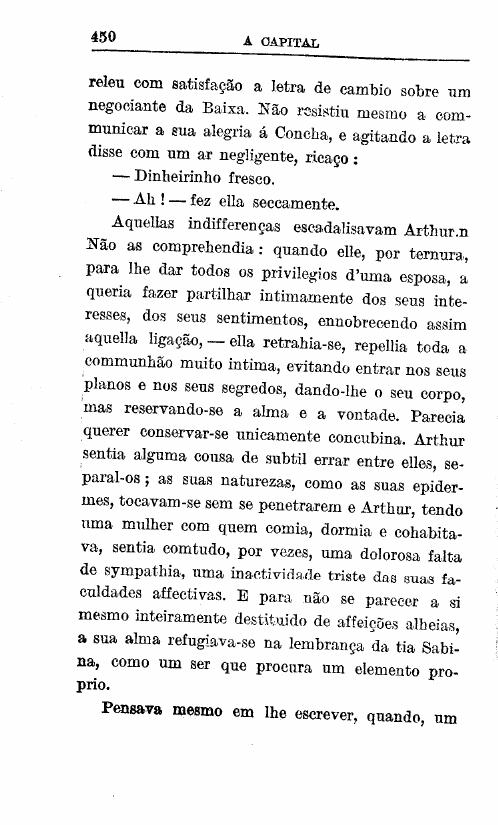 450 A CAPITAL

releu com satisfação a letra de cambio sobre um negociante da Baixa. Não resistiu mesmo a communicar a sua alegria á Concha, e agitando a letra disse com um ar negligente, ricaço:

— Dinheirinho fresco.

— Ah! — fez ella seccamente.

Aquellas indifferenças escadalisavam Arthur.n Não as comprehendia: quando elle, por ternura, para lhe dar todos os privilegios d'uma esposa, a queria fazer partilhar intimamente dos seus interesses, dos seus sentimentos, ennobrecendo assim aquella ligação, — ella retrahia-se, repellia toda a communhão muito intima, evitando entrar nos seus planos e nos seus segredos, dando-lhe o seu corpo, mas reservando-se a alma e a vontade. Parecia querer conservar-se unicamente concubina. Arthur sentia alguma cousa de subtil errar entre elles, separal-os; as suas naturezas, como as suas epidermes, tocavam-se sem se penetrarem e Arthur, tendo uma mulher com quem comia, dormia e cohabitava, sentia comtudo, por vezes, uma dolorosa falta de sympathia, uma inactividade triste das suas faculdades affectivas. E para não se parecer a si mesmo inteiramente destituido de affeições alheias, a sua alma refugiava-se na lembrança da tia Sabina, como um ser que procura um elemento proprio.

Pensava mesmo em lhe escrever, quando, um